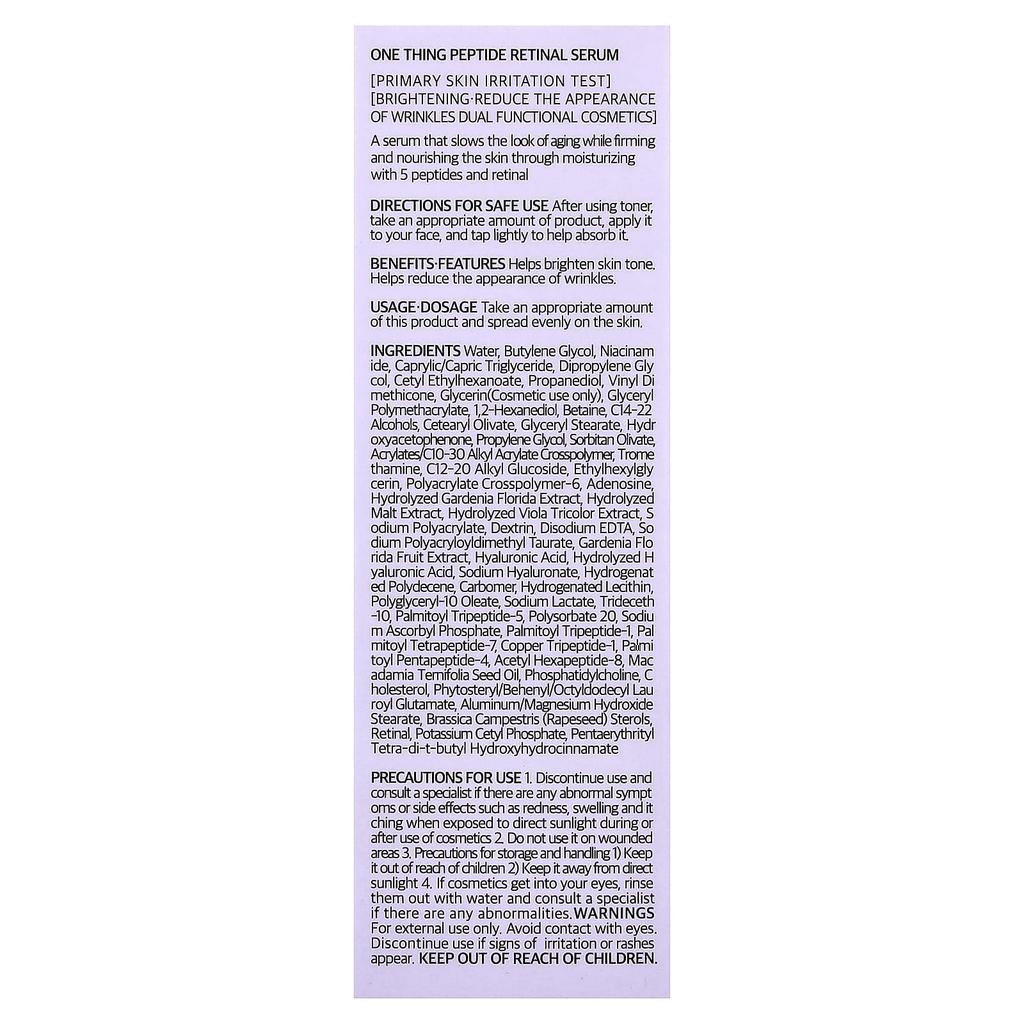 ONE THING PEPTIDE RETINAL SERUM

[PRIMARY SKIN IRRITATION TEST]
[BRIGHTENING·REDUCE THE APPEARANCE OF WRINKLES DUAL FUNCTIONAL COSMETICS]

A serum that slows the look of aging while firming and nourishing the skin through moisturizing with 5 peptides and retinal

DIRECTIONS FOR SAFE USE After using toner, take an appropriate amount of product, apply it to your face, and tap lightly to help absorb it.

BENEFITS·FEATURES Helps brighten skin tone. Helps reduce the appearance of wrinkles.

USAGE·DOSAGE Take an appropriate amount of this product and spread evenly on the skin.

INGREDIENTS Water, Butylene Glycol, Niacinam ide, Caprylic/Capric Triglyceride, Dipropylene Gly col, Cetyl Ethylhexanoate, Propanediol, Vinyl Di methicone, Glycerin(Cosmetic use only), Glyceryl Polymethacrylate, 1,2-Hexanediol, Betaine, C14-22 Alcohols, Cetearyl Olivate, Glyceryl Stearate, Hydr oxyacetophenone, Propylene Glycol, Sorbitan Olivate, Acrylates/C10-30 Alkyl Acrylate Crosspolymer, Trome thamine, C12-20 Alkyl Glucoside, Ethylhexylgly cerin, Polyacrylate Crosspolymer-6, Adenosine, Hydrolyzed Gardenia Florida Extract, Hydrolyzed Malt Extract, Hydrolyzed Viola Tricolor Extract, S odium Polyacrylate, Dextrin, Disodium EDTA, So dium Polyacryloyldimethyl Taurate, Gardenia Flo rida Fruit Extract, Hyaluronic Acid, Hydrolyzed H yaluronic Acid, Sodium Hyaluronate, Hydrogenat ed Polydecene, Carbomer, Hydrogenated Lecithin, Polyglyceryl-10 Oleate, Sodium Lactate, Trideceth -10, Palmitoyl Tripeptide-5, Polysorbate 20, Sodiu m Ascorbyl Phosphate, Palmitoyl Tripeptide-1, Pal mitoyl Tetrapeptide-7, Copper Tripeptide-1, Palmi toyl Pentapeptide-4, Acetyl Hexapeptide-8, Mac adamia Ternifolia Seed Oil, Phosphatidylcholine, C holesterol, Phytosteryl/Behenyl/Octyldodecyl Lau royl Glutamate, Aluminum/Magnesium Hydroxide Stearate, Brassica Campestris (Rapeseed) Sterols, Retinal, Potassium Cetyl Phosphate, Pentaerythrityl Tetra-di-t-butyl Hydroxyhydrocinnamate

PRECAUTIONS FOR USE 1. Discontinue use and consult a specialist if there are any abnormal sympt oms or side effects such as redness, swelling and it ching when exposed to direct sunlight during or after use of cosmetics 2. Do not use it on wounded areas 3. Precautions for storage and handling 1) Keep it out of reach of children 2) Keep it away from direct sunlight 4. If cosmetics get into your eyes, rinse them out with water and consult a specialist if there are any abnormalities. WARNINGS For external use only. Avoid contact with eyes. Discontinue use if signs of irritation or rashes appear. KEEP OUT OF REACH OF CHILDREN.